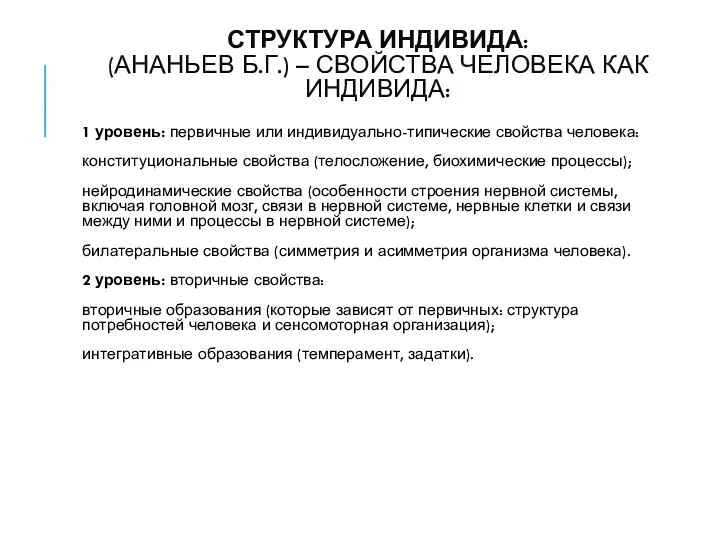 СТРУКТУРА ИНДИВИДА:
(АНАНЬЕВ Б.Г.) – СВОЙСТВА ЧЕЛОВЕКА КАК ИНДИВИДА:

1 уровень: первичные или индивидуально-типические свойства человека:

конституциональные свойства (телосложение, биохимические процессы);

нейродинамические свойства (особенности строения нервной системы, включая головной мозг, связи в нервной системе, нервные клетки и связи между ними и процессы в нервной системе);

билатеральные свойства (симметрия и асимметрия организма человека).

2 уровень: вторичные свойства:

вторичные образования (которые зависят от первичных: структура потребностей человека и сенсомоторная организация);

интегративные образования (темперамент, задатки).